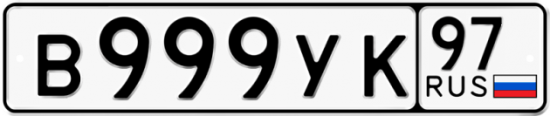 В999УК 97 RUS